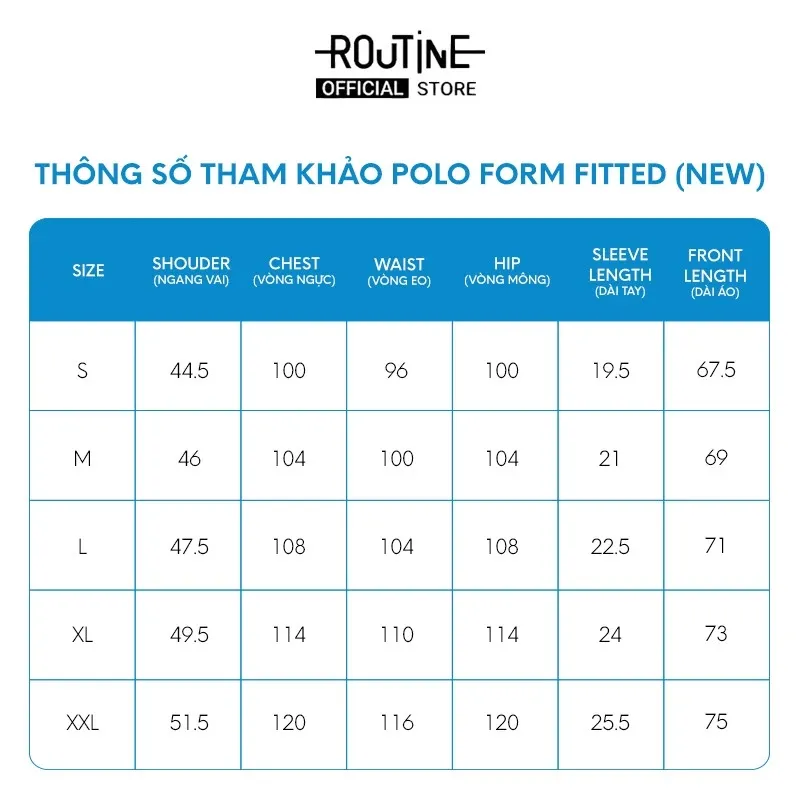 ROUTINE
OFFICIAL STORE

THÔNG SỐ THAM KHẢO POLO FORM FITTED (NEW)

| SIZE | SHOUDER (NGANG VAI) | CHEST (VÒNG NGỰC) | WAIST (VÒNG EO) | HIP (VÒNG MÔNG) | SLEEVE LENGTH (DÀI TAY) | FRONT LENGTH (DÀI ÁO) |
|---|---|---|---|---|---|---|
| S | 44.5 | 100 | 96 | 100 | 19.5 | 67.5 |
| M | 46 | 104 | 100 | 104 | 21 | 69 |
| L | 47.5 | 108 | 104 | 108 | 22.5 | 71 |
| XL | 49.5 | 114 | 110 | 114 | 24 | 73 |
| XXL | 51.5 | 120 | 116 | 120 | 25.5 | 75 |